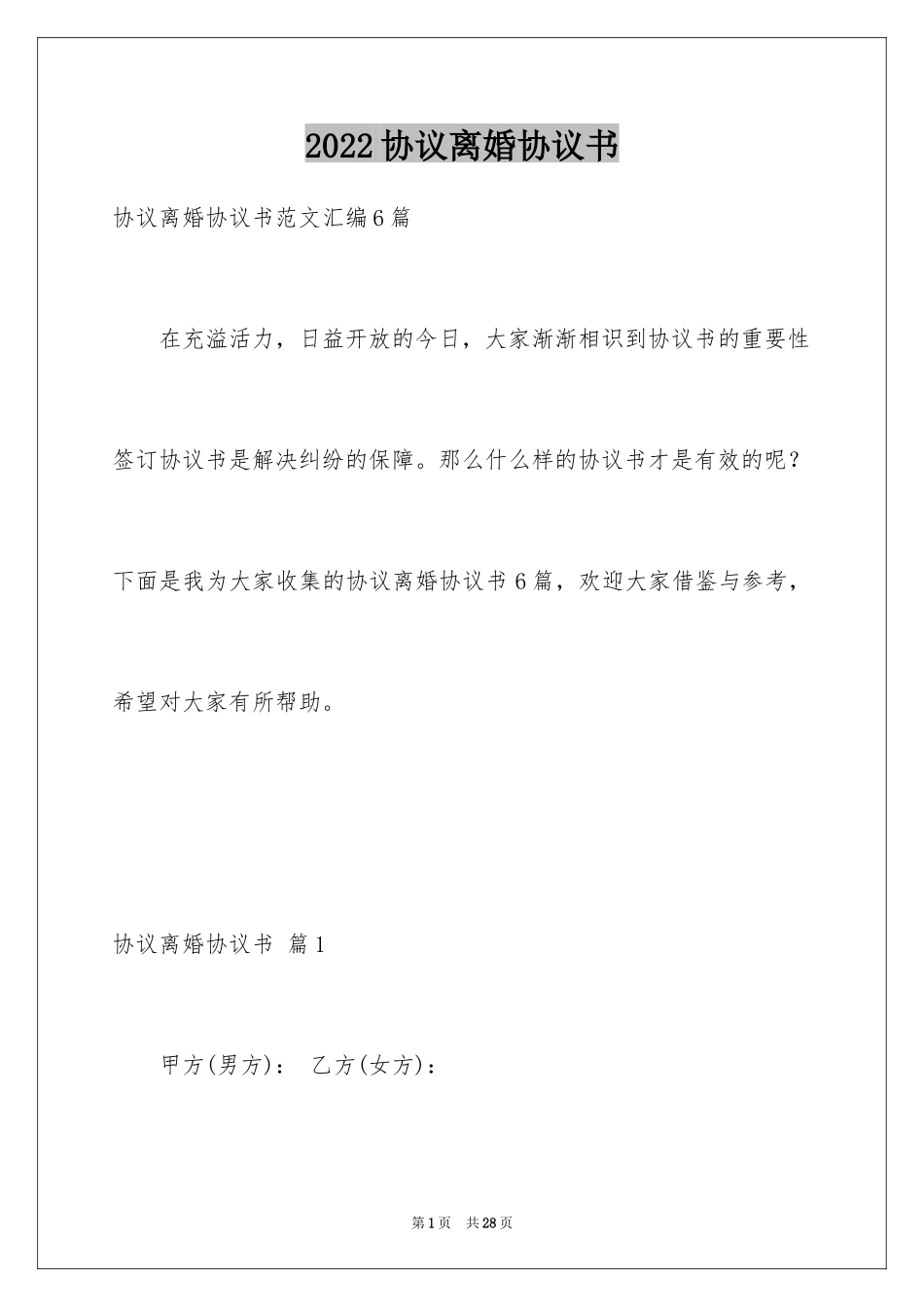 2022 协议离婚协议书

协议离婚协议书范文汇编 6 篇

在充溢活力，日益开放的今日，大家渐渐相识到协议书的重要性签订协议书是解决纠纷的保障。那么什么样的协议书才是有效的呢？下面是我为大家收集的协议离婚协议书 6 篇，欢迎大家借鉴与参考，希望对大家有所帮助。

协议离婚协议书 篇 1

甲方(男方)： 乙方(女方)：

第 1 页 共 28 页